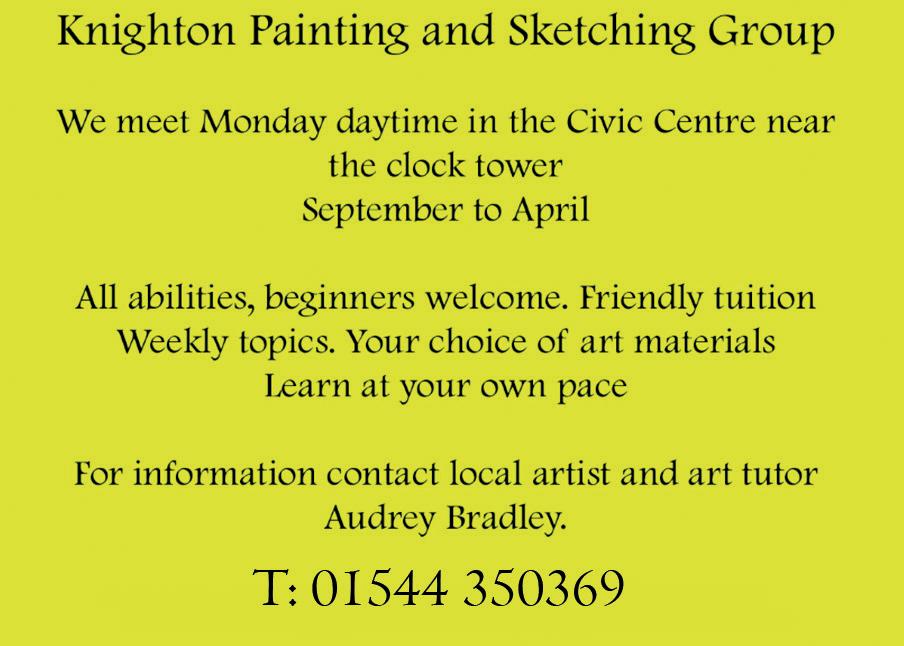 Knighton Painting and Sketching Group

We meet Monday daytime in the Civic Centre near the clock tower
September to April

All abilities, beginners welcome. Friendly tuition
Weekly topics. Your choice of art materials
Learn at your own pace

For information contact local artist and art tutor Audrey Bradley.

T: 01544 350369